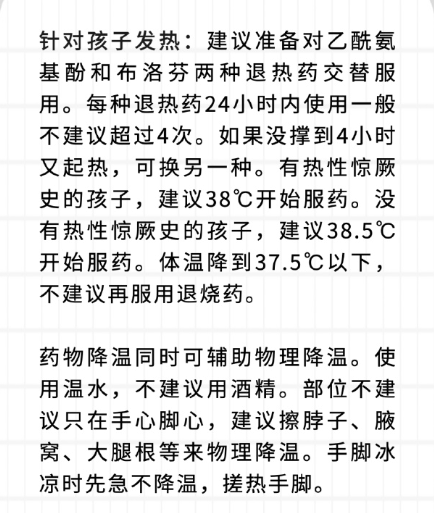 针对孩子发热：建议准备对乙酰氨基酚和布洛芬两种退热药交替服用。每种退热药24小时内使用一般不建议超过4次。如果没撑到4小时又起热，可换另一种。有热性惊厥史的孩子，建议38℃开始服药。没有热性惊厥史的孩子，建议38.5℃开始服药。体温降到37.5℃以下，不建议再服用退烧药。

药物降温同时可辅助物理降温。使用温水，不建议用酒精。部位不建议只在手心脚心，建议擦脖子、腋窝、大腿根等来物理降温。手脚冰凉时先急不降温，搓热手脚。